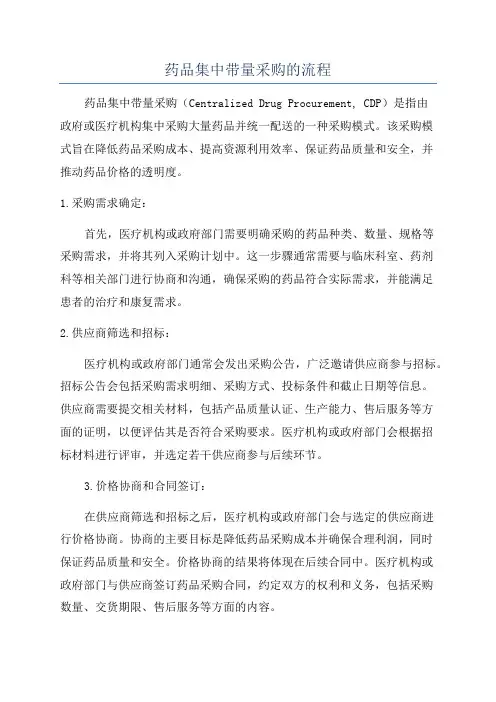 药品集中带量采购的流程

药品集中带量采购（Centralized Drug Procurement, CDP）是指由政府或医疗机构集中采购大量药品并统一配送的一种采购模式。该采购模式旨在降低药品采购成本、提高资源利用效率、保证药品质量和安全，并推动药品价格的透明度。

1.采购需求确定：

首先，医疗机构或政府部门需要明确采购的药品种类、数量、规格等采购需求，并将其列入采购计划中。这一步骤通常需要与临床科室、药剂科等相关部门进行协商和沟通，确保采购的药品符合实际需求，并能满足患者的治疗和康复需求。

2.供应商筛选和招标：

医疗机构或政府部门通常会发出采购公告，广泛邀请供应商参与招标。招标公告会包括采购需求明细、采购方式、投标条件和截止日期等信息。供应商需要提交相关材料，包括产品质量认证、生产能力、售后服务等方面的证明，以便评估其是否符合采购要求。医疗机构或政府部门会根据招标材料进行评审，并选定若干供应商参与后续环节。

3.价格协商和合同签订：

在供应商筛选和招标之后，医疗机构或政府部门会与选定的供应商进行价格协商。协商的主要目标是降低药品采购成本并确保合理利润，同时保证药品质量和安全。价格协商的结果将体现在后续合同中。医疗机构或政府部门与供应商签订药品采购合同，约定双方的权利和义务，包括采购数量、交货期限、售后服务等方面的内容。